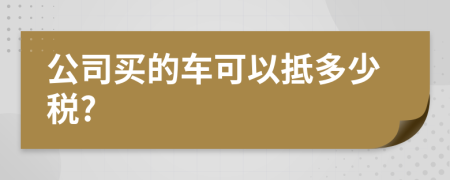 公司买的车可以抵多少税?